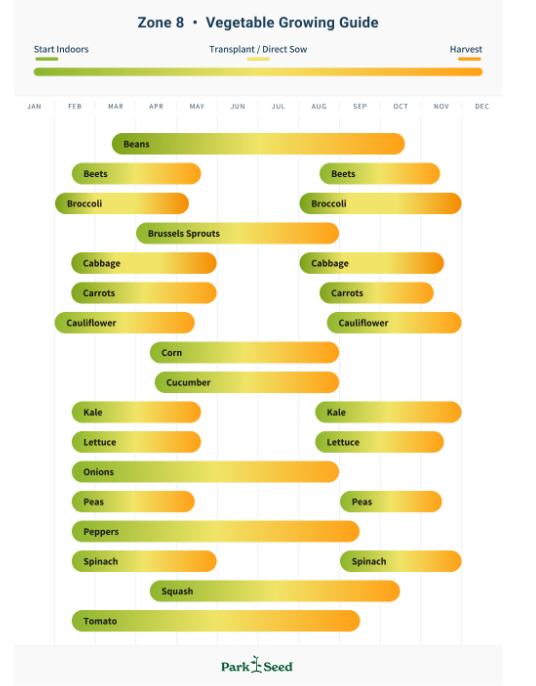 Zone 8 • Vegetable Growing Guide

Start Indoors

Transplant / Direct Sow

Harvest

JAN FEB MAR APR MAY JUN JUL AUG SEP OCT NOV DEC

Beans

Beets

Beets

Broccoli

Broccoli

Brussels Sprouts

Cabbage

Cabbage

Carrots

Carrots

Cauliflower

Cauliflower

Corn

Cucumber

Kale

Kale

Lettuce

Lettuce

Onions

Peas

Peas

Peppers

Spinach

Spinach

Squash

Tomato

Park Seed